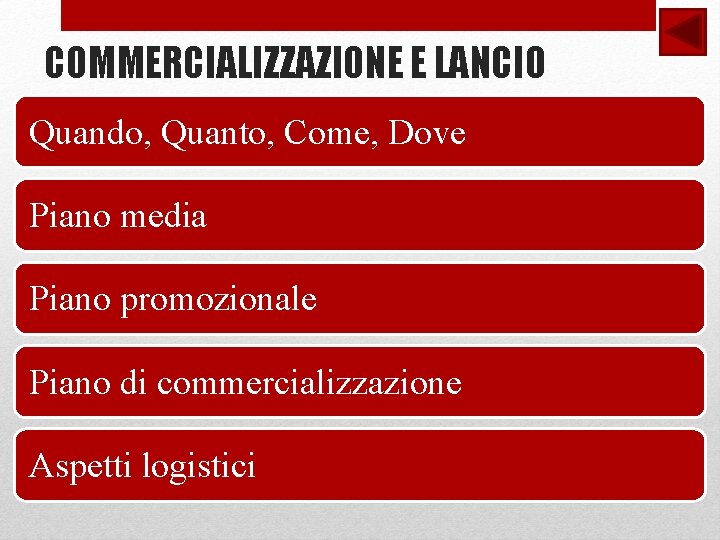 COMMERCIALIZZAZIONE E LANCIO

Quando, Quanto, Come, Dove

Piano media

Piano promozionale

Piano di commercializzazione

Aspetti logistici